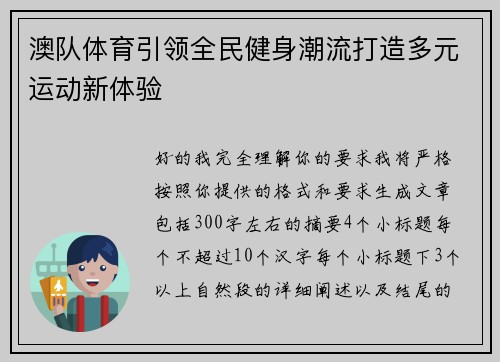 澳队体育引领全民健身潮流打造多元运动新体验

好的我完全理解你的要求我将严格按照你提供的格式和要求生成文章包括300字左右的摘要4个小标题每个不超过10个汉字每个小标题下3个以上自然段的详细阐述以及结尾的